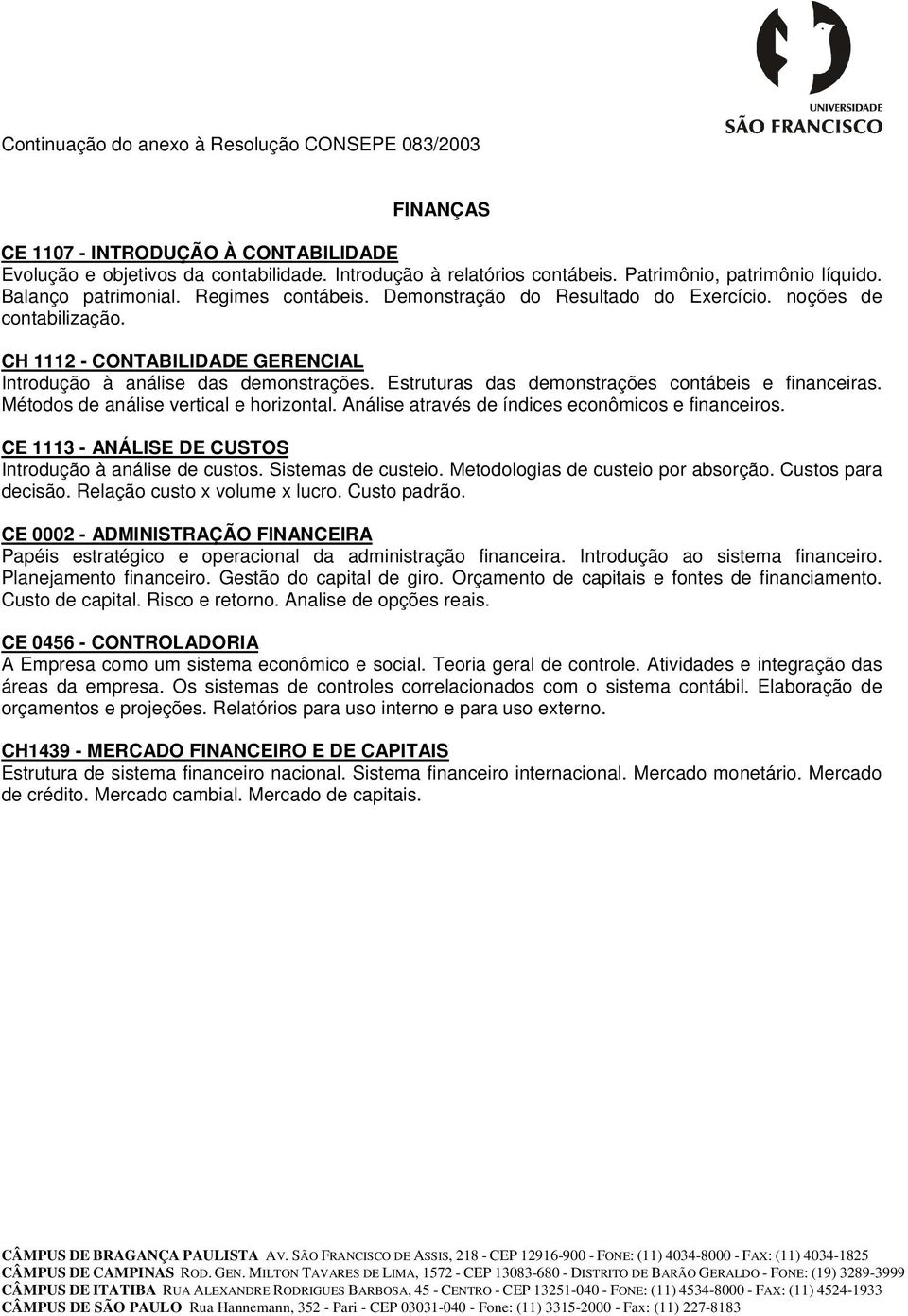 UNIVERSIDADE
SÃO FRANCISCO

Continuação do anexo à Resolução CONSEPE 083/2003

FINANÇAS

CE 1107 - INTRODUÇÃO À CONTABILIDADE
Evolução e objetivos da contabilidade. Introdução à relatórios contábeis. Patrimônio, patrimônio líquido. Balanço patrimonial. Regimes contábeis. Demonstração do Resultado do Exercício. noções de contabilização.

CH 1112 - CONTABILIDADE GERENCIAL
Introdução à análise das demonstrações. Estruturas das demonstrações contábeis e financeiras. Métodos de análise vertical e horizontal. Análise através de índices econômicos e financeiros.

CE 1113 - ANÁLISE DE CUSTOS
Introdução à análise de custos. Sistemas de custeio. Metodologias de custeio por absorção. Custos para decisão. Relação custo x volume x lucro. Custo padrão.

CE 0002 - ADMINISTRAÇÃO FINANCEIRA
Papéis estratégico e operacional da administração financeira. Introdução ao sistema financeiro. Planejamento financeiro. Gestão do capital de giro. Orçamento de capitais e fontes de financiamento. Custo de capital. Risco e retorno. Analise de opções reais.

CE 0456 - CONTROLADORIA
A Empresa como um sistema econômico e social. Teoria geral de controle. Atividades e integração das áreas da empresa. Os sistemas de controles correlacionados com o sistema contábil. Elaboração de orçamentos e projeções. Relatórios para uso interno e para uso externo.

CH1439 - MERCADO FINANCEIRO E DE CAPITAIS
Estrutura de sistema financeiro nacional. Sistema financeiro internacional. Mercado monetário. Mercado de crédito. Mercado cambial. Mercado de capitais.

CÂMPUS DE BRAGANÇA PAULISTA AV. SÃO FRANCISCO DE ASSIS, 218 - CEP 12916-900 - FONE: (11) 4034-8000 - FAX: (11) 4034-1825
CÂMPUS DE CAMPINAS ROD. GEN. MILTON TAVARES DE LIMA, 1572 - CEP 13083-680 - DISTRITO DE BARÃO GERALDO - FONE: (19) 3289-3999
CÂMPUS DE ITATIBA RUA ALEXANDRE RODRIGUES BARBOSA, 45 - CENTRO - CEP 13251-040 - FONE: (11) 4534-8000 - FAX: (11) 4524-1933
CÂMPUS DE SÃO PAULO Rua Hannemann, 352 - Pari - CEP 03031-040 - Fone: (11) 3315-2000 - Fax: (11) 227-8183